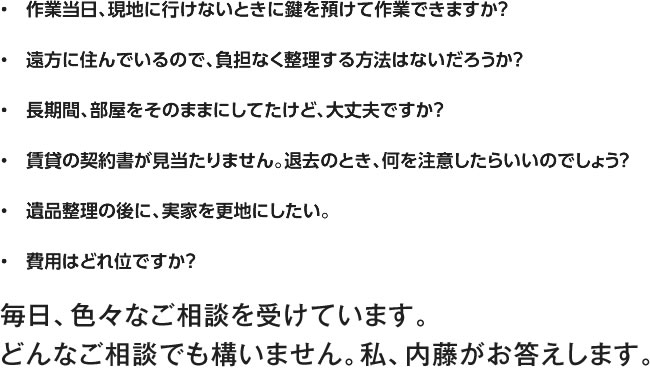 • 作業当日、現地に行けないときに鍵を預けて作業できますか?

• 遠方に住んでいるので、負担なく整理する方法はないだろうか?

• 長期間、部屋をそのままにしてたけど、大丈夫ですか?

• 賃貸の契約書が見当たりません。退去のとき、何を注意したらいいのでしょう?

• 遺品整理の後に、実家を更地にしたい。

• 費用はどれ位ですか?

毎日、色々なご相談を受けています。
どんなご相談でも構いません。私、内藤がお答えします。